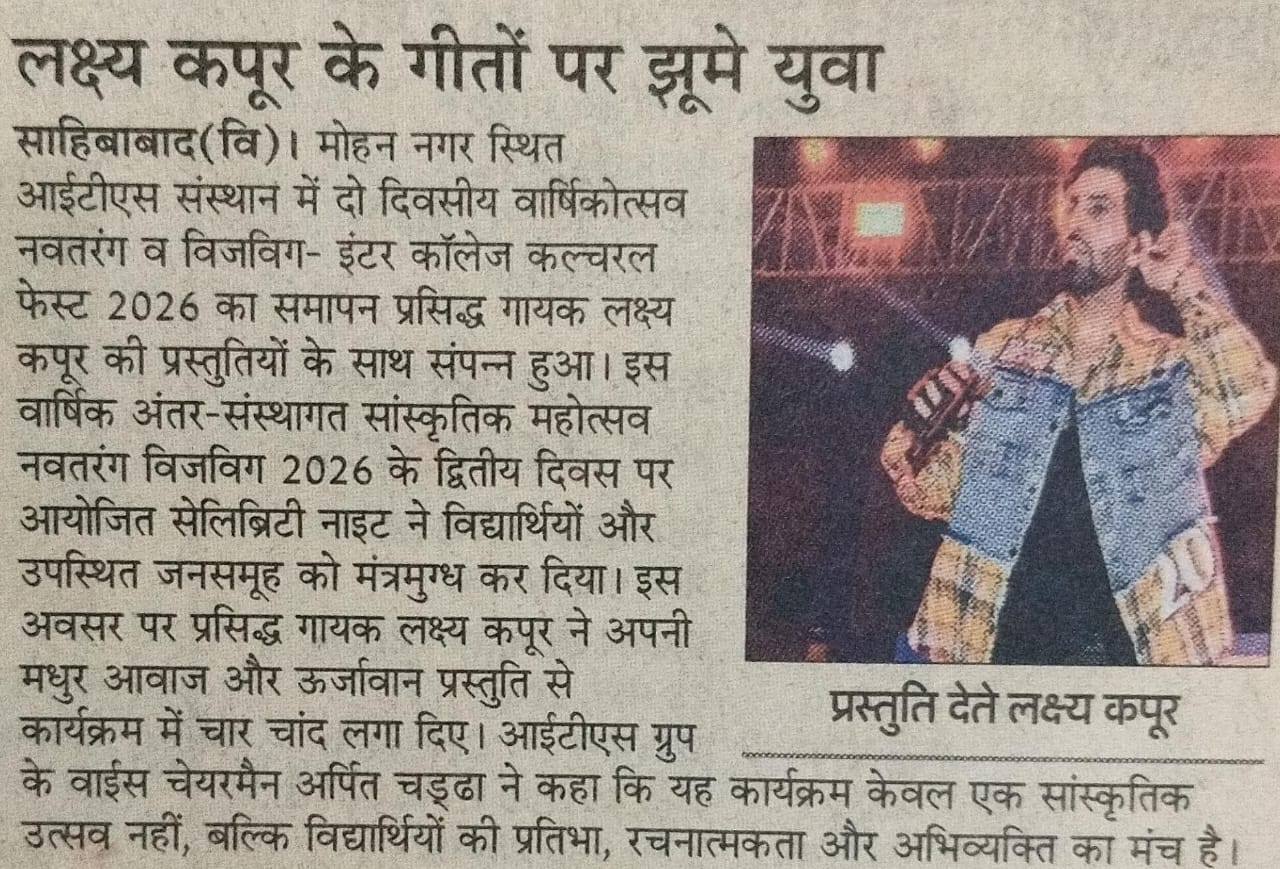 लक्ष्य कपूर के गीतों पर झूमे युवा

साहिबाबाद(वि)। मोहन नगर स्थित आईटीएस संस्थान में दो दिवसीय वार्षिकोत्सव नवतरंग व विजविग- इंटर कॉलेज कल्चरल फेस्ट 2026 का समापन प्रसिद्ध गायक लक्ष्य कपूर की प्रस्तुतियों के साथ संपन्न हुआ। इस वार्षिक अंतर-संस्थागत सांस्कृतिक महोत्सव नवतरंग विजविग 2026 के द्वितीय दिवस पर आयोजित सेलिब्रिटी नाइट ने विद्यार्थियों और उपस्थित जनसमूह को मंत्रमुग्ध कर दिया। इस अवसर पर प्रसिद्ध गायक लक्ष्य कपूर ने अपनी मधुर आवाज और ऊर्जावान प्रस्तुति से कार्यक्रम में चार चांद लगा दिए। आईटीएस ग्रुप के वाईस चेयरमैन अर्पित चड्ढा ने कहा कि यह कार्यक्रम केवल एक सांस्कृतिक उत्सव नहीं, बल्कि विद्यार्थियों की प्रतिभा, रचनात्मकता और अभिव्यक्ति का मंच है।

प्रस्तुति देते लक्ष्य कपूर